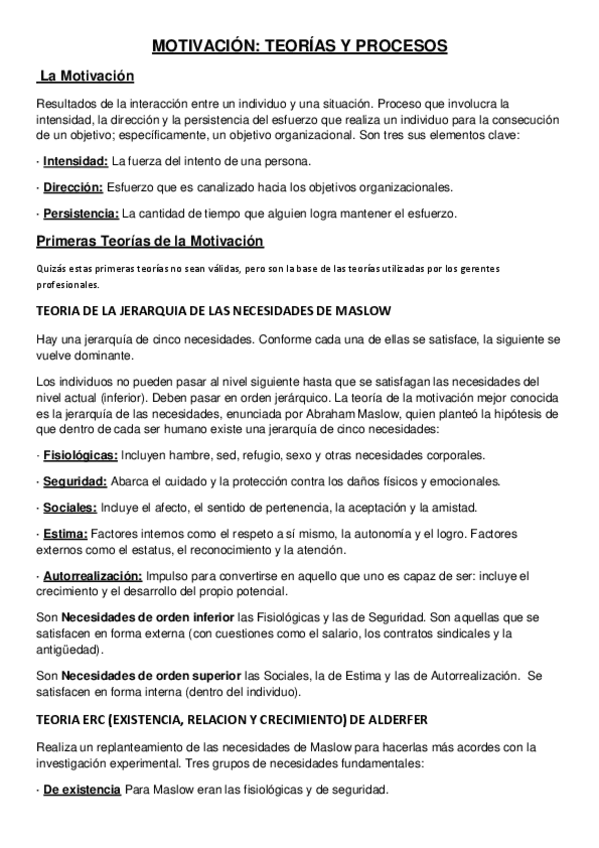 MOTIVACIÓN: TEORÍAS Y PROCESOS

La Motivación

Resultados de la interacción entre un individuo y una situación. Proceso que involucra la intensidad, la dirección y la persistencia del esfuerzo que realiza un individuo para la consecución de un objetivo; específicamente, un objetivo organizacional. Son tres sus elementos clave:

· Intensidad: La fuerza del intento de una persona.

· Dirección: Esfuerzo que es canalizado hacia los objetivos organizacionales.

· Persistencia: La cantidad de tiempo que alguien logra mantener el esfuerzo.

Primeras Teorías de la Motivación

Quizás estas primeras teorías no sean válidas, pero son la base de las teorías utilizadas por los gerentes profesionales.

TEORIA DE LA JERARQUIA DE LAS NECESIDADES DE MASLOW

Hay una jerarquía de cinco necesidades. Conforme cada una de ellas se satisface, la siguiente se vuelve dominante.

Los individuos no pueden pasar al nivel siguiente hasta que se satisfagan las necesidades del nivel actual (inferior). Deben pasar en orden jerárquico. La teoría de la motivación mejor conocida es la jerarquía de las necesidades, enunciada por Abraham Maslow, quien planteó la hipótesis de que dentro de cada ser humano existe una jerarquía de cinco necesidades:

· Fisiológicas: Incluyen hambre, sed, refugio, sexo y otras necesidades corporales.

· Seguridad: Abarca el cuidado y la protección contra los daños físicos y emocionales.

· Sociales: Incluye el afecto, el sentido de pertenencia, la aceptación y la amistad.

· Estima: Factores internos como el respeto a sí mismo, la autonomía y el logro. Factores externos como el estatus, el reconocimiento y la atención.

· Autorrealización: Impulso para convertirse en aquello que uno es capaz de ser: incluye el crecimiento y el desarrollo del propio potencial.

Son Necesidades de orden inferior las Fisiológicas y las de Seguridad. Son aquellas que se satisfacen en forma externa (con cuestiones como el salario, los contratos sindicales y la antigüedad).

Son Necesidades de orden superior las Sociales, la de Estima y las de Autorrealización. Se satisfacen en forma interna (dentro del individuo).

TEORIA ERC (EXISTENCIA, RELACION Y CRECIMIENTO) DE ALDERFER

Realiza un replanteamiento de las necesidades de Maslow para hacerlas más acordes con la investigación experimental. Tres grupos de necesidades fundamentales:

· De existencia Para Maslow eran las fisiológicas y de seguridad.